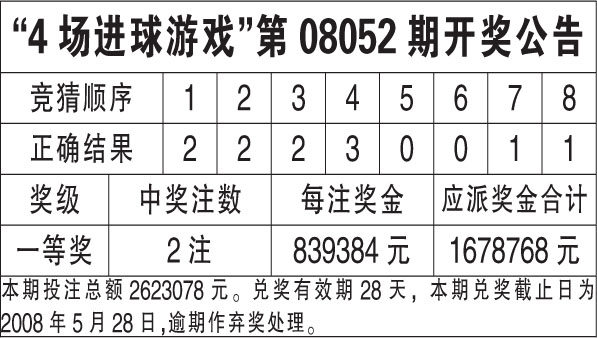 “4 场进球游戏”第 08052 期开奖公告

| 竞猜顺序 | 1 | 2 | 3 | 4 | 5 | 6 | 7 | 8 |
|---|---|---|---|---|---|---|---|---|
| 正确结果 | 2 | 2 | 2 | 3 | 0 | 0 | 1 | 1 |

| 奖级 | 中奖注数 | 每注奖金 | 应派奖金合计 |
|---|---|---|---|
| 一等奖 | 2 注 | 839384 元 | 1678768 元 |

本期投注总额 2623078 元。兑奖有效期 28 天，本期兑奖截止日为 2008 年 5 月 28 日,逾期作弃奖处理。